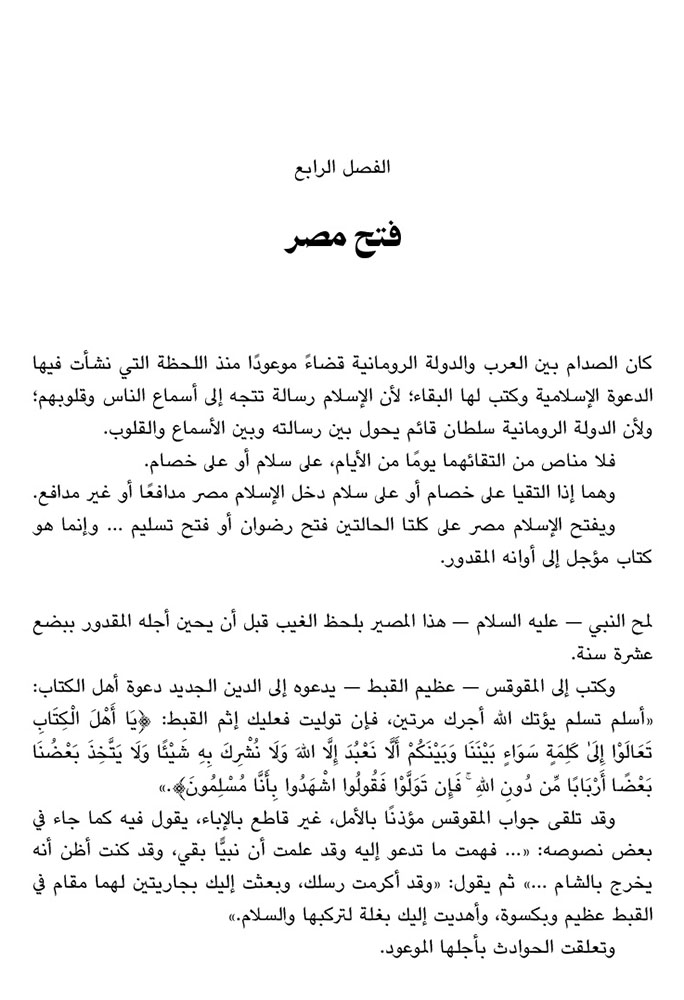 الفصل الرابع

فتح مصر

كان الصدام بين العرب والدولة الرومانية قضاءً موعودًا منذ اللحظة التي نشأت فيها الدعوة الإسلامية وكتب لها البقاء؛ لأن الإسلام رسالة تتجه إلى أسماع الناس وقلوبهم؛ ولأن الدولة الرومانية سلطان قائم يحول بين رسالته وبين الأسماع والقلوب.

فلا مناص من التقائهما يومًا من الأيام، على سلام أو على خصام.

وهما إذا التقيا على خصام أو على سلام دخل الإسلام مصر مدافعًا أو غير مدافع.

ويفتح الإسلام مصر على كلتا الحالتين فتح رضوان أو فتح تسليم ... وإنما هو كتاب مؤجل إلى أوانه المقدور.

لمح النبي — عليه السلام — هذا المصير بلحظ الغيب قبل أن يحين أجله المقدور ببضع عشرة سنة.

وكتب إلى المقوقس — عظيم القبط — يدعوه إلى الدين الجديد دعوة أهل الكتاب: «أسلم تسلم يؤتك الله أجرك مرتين، فإن توليت فعليك إثم القبط: ﴿يَا أَهْلَ الْكِتَابِ تَعَالَوْا إِلَىٰ كَلِمَةٍ سَوَاءٍ بَيْنَنَا وَبَيْنَكُمْ أَلَّا نَعْبُدَ إِلَّا اللهَ وَلَا نُشْرِكَ بِهِ شَيْئًا وَلَا يَتَّخِذَ بَعْضُنَا بَعْضًا أَرْبَابًا مِّن دُونِ اللهِ ۚ فَإِن تَوَلَّوْا فَقُولُوا اشْهَدُوا بِأَنَّا مُسْلِمُونَ﴾.»

وقد تلقى جواب المقوقس مؤذنًا بالأمل، غير قاطع بالإباء، يقول فيه كما جاء في بعض نصوصه: «... فهمت ما تدعو إليه وقد علمت أن نبيًّا بقي، وقد كنت أظن أنه يخرج بالشام ...» ثم يقول: «وقد أكرمت رسلك، وبعثت إليك بجاريتين لهما مقام في القبط عظيم وبكسوة، وأهديت إليك بغلة لتركبها والسلام.»

وتعلقت الحوادث بأجلها الموعود.